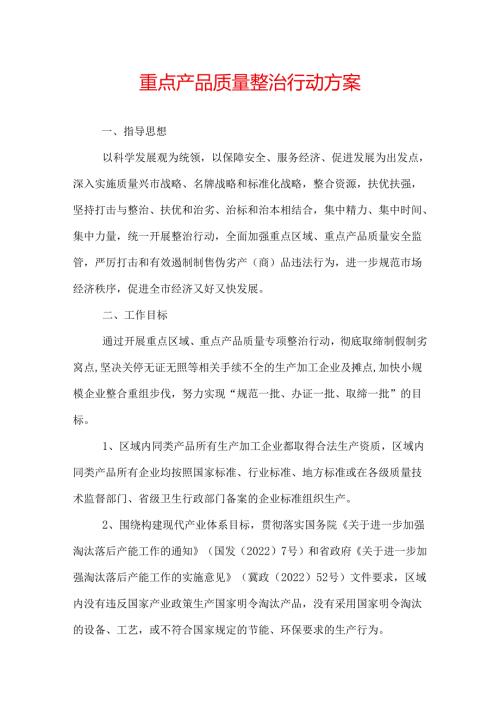 重点产品质量整治行动方案

一、指导思想

以科学发展观为统领，以保障安全、服务经济、促进发展为出发点，深入实施质量兴市战略、名牌战略和标准化战略，整合资源，扶优扶强，坚持打击与整治、扶优和治劣、治标和治本相结合，集中精力、集中时间、集中力量，统一开展整治行动，全面加强重点区域、重点产品质量安全监管，严厉打击和有效遏制制售伪劣产（商）品违法行为，进一步规范市场经济秩序，促进全市经济又好又快发展。

二、工作目标

通过开展重点区域、重点产品质量专项整治行动，彻底取缔制假制劣窝点，坚决关停无证无照等相关手续不全的生产加工企业及摊点，加快小规模企业整合重组步伐，努力实现“规范一批、办证一批、取缔一批”的目标。

1、区域内同类产品所有生产加工企业都取得合法生产资质，区域内同类产品所有企业均按照国家标准、行业标准、地方标准或在各级质量技术监督部门、省级卫生行政部门备案的企业标准组织生产。

2、围绕构建现代产业体系目标，贯彻落实国务院《关于进一步加强淘汰落后产能工作的通知》（国发（2022）7号）和省政府《关于进一步加强淘汰落后产能工作的实施意见》（冀政（2022）52号）文件要求，区域内没有违反国家产业政策生产国家明令淘汰产品，没有采用国家明令淘汰的设备、工艺，或不符合国家规定的节能、环保要求的生产行为。